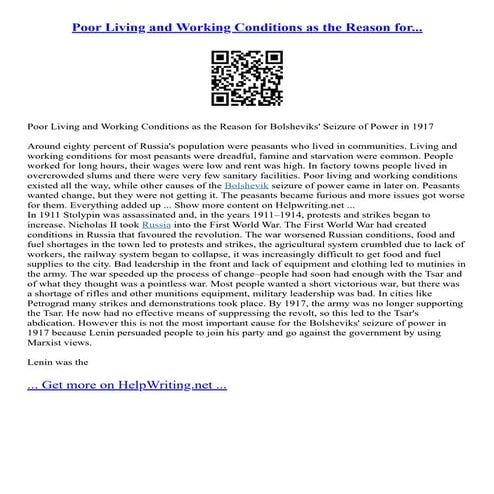 Poor Living and Working Conditions as the Reason for...

Poor Living and Working Conditions as the Reason for Bolsheviks' Seizure of Power in 1917

Around eighty percent of Russia's population were peasants who lived in communities. Living and working conditions for most peasants were dreadful, famine and starvation were common. People worked for long hours, their wages were low and rent was high. In factory towns people lived in overcrowded slums and there were very few sanitary facilities. Poor living and working conditions existed all the way, while other causes of the Bolshevik seizure of power came in later on. Peasants wanted change, but they were not getting it. The peasants became furious and more issues got worse for them. Everything added up ... Show more content on Helpwriting.net ...
In 1911 Stolypin was assassinated and, in the years 1911–1914, protests and strikes began to increase. Nicholas II took Russia into the First World War. The First World War had created conditions in Russia that favoured the revolution. The war worsened Russian conditions, food and fuel shortages in the town led to protests and strikes, the agricultural system crumbled due to lack of workers, the railway system began to collapse, it was increasingly difficult to get food and fuel supplies to the city. Bad leadership in the front and lack of equipment and clothing led to mutinies in the army. The war speeded up the process of change–people had soon had enough with the Tsar and of what they thought was a pointless war. Most people wanted a short victorious war, but there was a shortage of rifles and other munitions equipment, military leadership was bad. In cities like Petrograd many strikes and demonstrations took place. By 1917, the army was no longer supporting the Tsar. He now had no effective means of suppressing the revolt, so this led to the Tsar's abdication. However this is not the most important cause for the Bolsheviks' seizure of power in 1917 because Lenin persuaded people to join his party and go against the government by using Marxist views.

Lenin was the

... Get more on HelpWriting.net ...